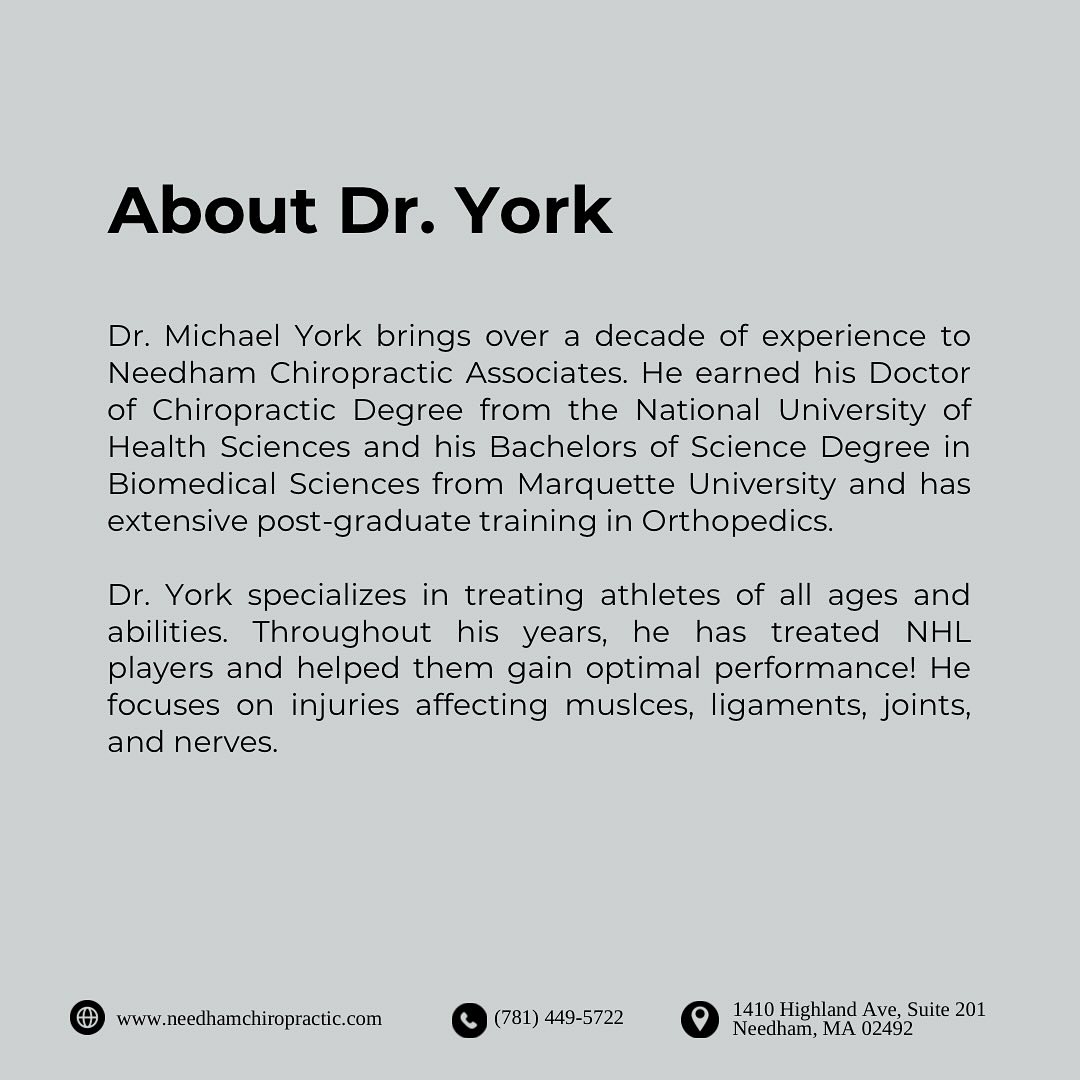 About Dr. York

Dr. Michael York brings over a decade of experience to Needham Chiropractic Associates. He earned his Doctor of Chiropractic Degree from the National University of Health Sciences and his Bachelors of Science Degree in Biomedical Sciences from Marquette University and has extensive post-graduate training in Orthopedics.

Dr. York specializes in treating athletes of all ages and abilities. Throughout his years, he has treated NHL players and helped them gain optimal performance! He focuses on injuries affecting muslces, ligaments, joints, and nerves.

www.needhamchiropractic.com

(781) 449-5722

1410 Highland Ave, Suite 201
Needham, MA 02492